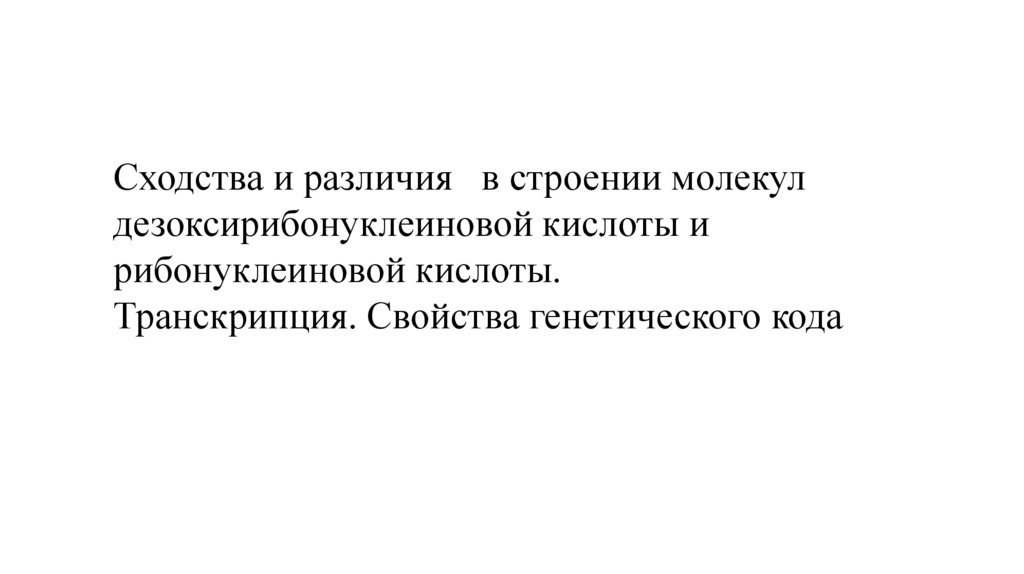 Сходства и различия в строении молекул дезоксирибонуклеиновой кислоты и рибонуклеиновой кислоты.
Транскрипция. Свойства генетического кода